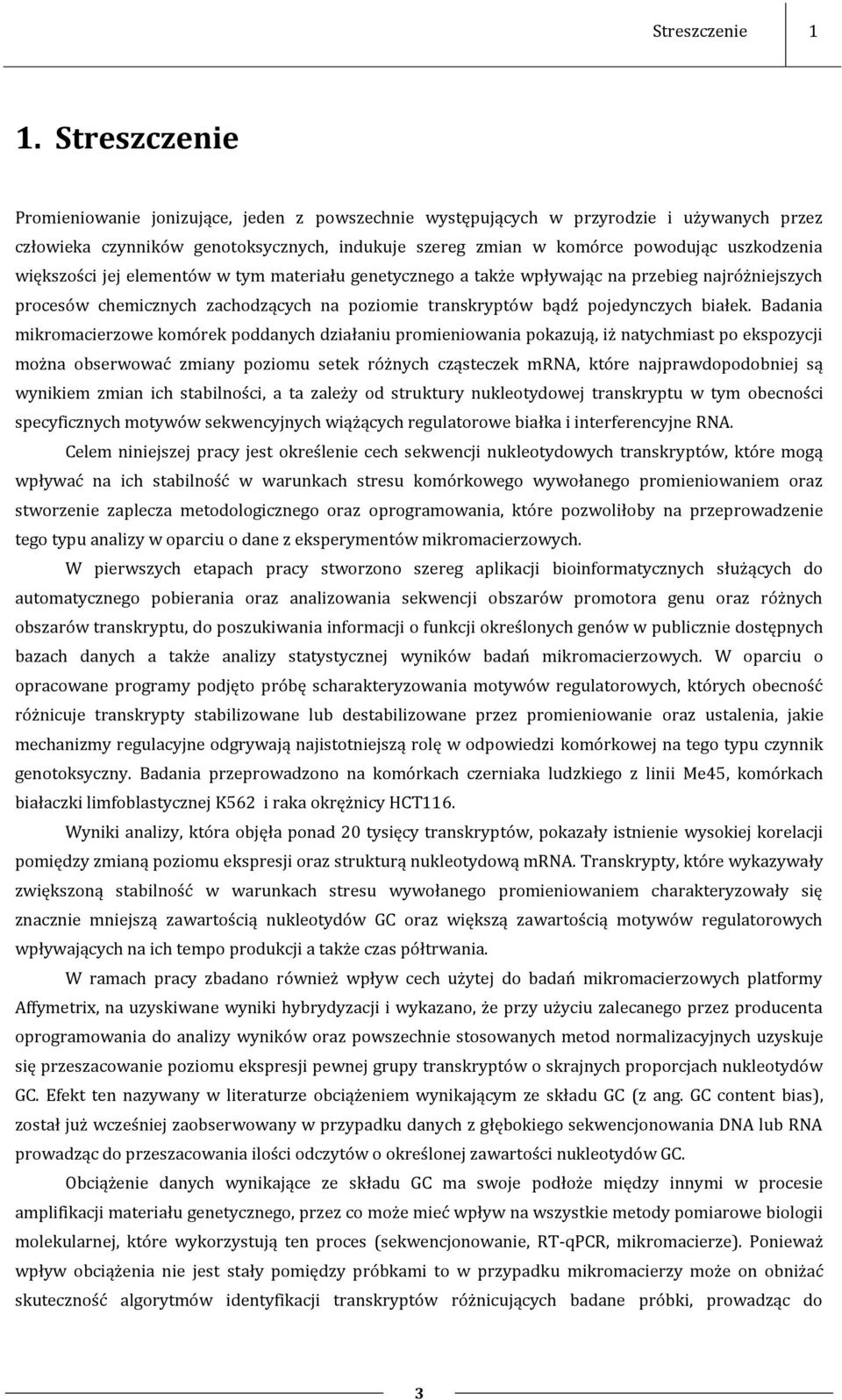 Streszczenie 1

1. Streszczenie

Promieniowanie jonizujące, jeden z powszechnie występujących w przyrodzie i używanych przez człowieka czynników genotoksycznych, indukuje szereg zmian w komórce powodując uszkodzenia większości jej elementów w tym materiału genetycznego a także wpływając na przebieg najróżniejszych procesów chemicznych zachodzących na poziomie transkryptów bądź pojedynczych białek. Badania mikromacierzowe komórek poddanych działaniu promieniowania pokazują, iż natychmiast po ekspozycji można obserwować zmiany poziomu setek różnych cząsteczek mRNA, które najprawdopodobniej są wynikiem zmian ich stabilności, a ta zależy od struktury nukleotydowej transkryptu w tym obecności specyficznych motywów sekwencyjnych wiążących regulatorowe białka i interferencyjne RNA.

Celem niniejszej pracy jest określenie cech sekwencji nukleotydowych transkryptów, które mogą wpływać na ich stabilność w warunkach stresu komórkowego wywołanego promieniowaniem oraz stworzenie zaplecza metodologicznego oraz oprogramowania, które pozwoliłoby na przeprowadzenie tego typu analizy w oparciu o dane z eksperymentów mikromacierzowych.

W pierwszych etapach pracy stworzono szereg aplikacji bioinformatycznych służących do automatycznego pobierania oraz analizowania sekwencji obszarów promotora genu oraz różnych obszarów transkryptu, do poszukiwania informacji o funkcji określonych genów w publicznie dostępnych bazach danych a także analizy statystycznej wyników badań mikromacierzowych. W oparciu o opracowane programy podjęto próbę scharakteryzowania motywów regulatorowych, których obecność różnicuje transkrypty stabilizowane lub destabilizowane przez promieniowanie oraz ustalenia, jakie mechanizmy regulacyjne odgrywają najistotniejszą rolę w odpowiedzi komórkowej na tego typu czynnik genotoksyczny. Badania przeprowadzono na komórkach czerniaka ludzkiego z linii Me45, komórkach białaczki limfoblastycznej K562 i raka okrężnicy HCT116.

Wyniki analizy, która objęła ponad 20 tysięcy transkryptów, pokazały istnienie wysokiej korelacji pomiędzy zmianą poziomu ekspresji oraz strukturą nukleotydową mRNA. Transkrypty, które wykazywały zwiększoną stabilność w warunkach stresu wywołanego promieniowaniem charakteryzowały się znacznie mniejszą zawartością nukleotydów GC oraz większą zawartością motywów regulatorowych wpływających na ich tempo produkcji a także czas półtrwania.

W ramach pracy zbadano również wpływ cech użytej do badań mikromacierzowych platformy Affymetrix, na uzyskiwane wyniki hybrydyzacji i wykazano, że przy użyciu zalecanego przez producenta oprogramowania do analizy wyników oraz powszechnie stosowanych metod normalizacyjnych uzyskuje się przeszacowanie poziomu ekspresji pewnej grupy transkryptów o skrajnych proporcjach nukleotydów GC. Efekt ten nazywany w literaturze obciążeniem wynikającym ze składu GC (z ang. GC content bias), został już wcześniej zaobserwowany w przypadku danych z głębokiego sekwencjonowania DNA lub RNA prowadząc do przeszacowania ilości odczytów o określonej zawartości nukleotydów GC.

Obciążenie danych wynikające ze składu GC ma swoje podłoże między innymi w procesie amplifikacji materiału genetycznego, przez co może mieć wpływ na wszystkie metody pomiarowe biologii molekularnej, które wykorzystują ten proces (sekwencjonowanie, RT-qPCR, mikromacierze). Ponieważ wpływ obciążenia nie jest stały pomiędzy próbkami to w przypadku mikromacierzy może on obniżać skuteczność algorytmów identyfikacji transkryptów różnicujących badane próbki, prowadząc do

3